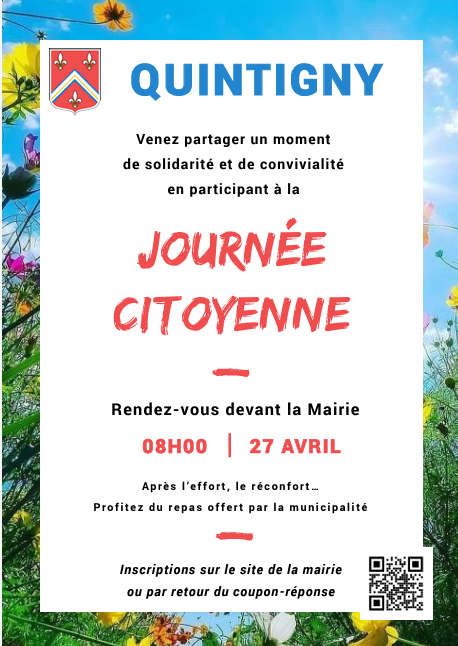 QUINTIGNY

Venez partager un moment de solidarité et de convivialité en participant à la

JOURNÉE CITOYENNE

Rendez-vous devant la Mairie

08H00 | 27 AVRIL

Après l'effort, le réconfort…
Profitez du repas offert par la municipalité

Inscriptions sur le site de la mairie ou par retour du coupon-réponse